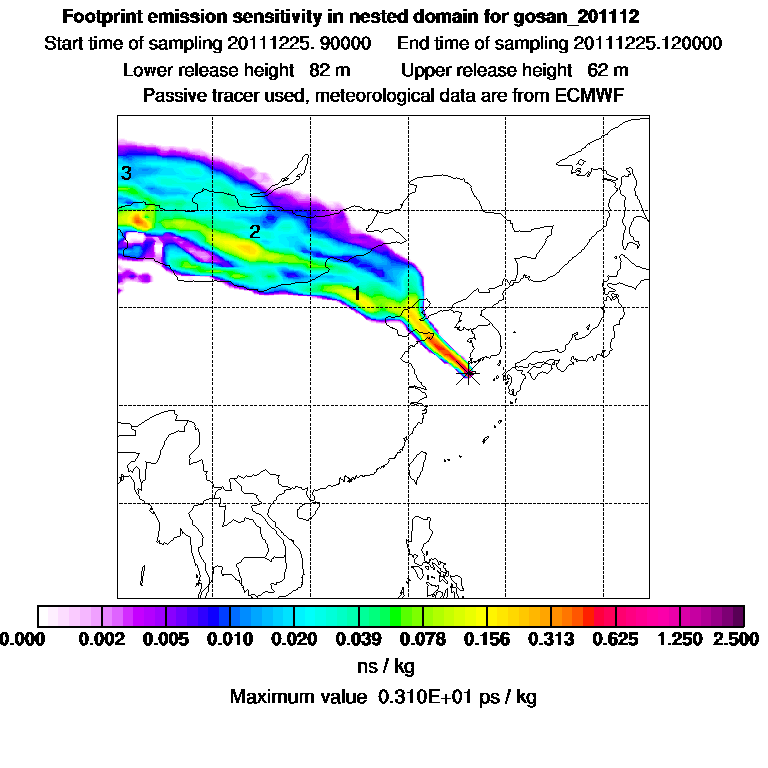 Footprint emission sensitivity in nested domain for gosan_201112
Start time of sampling 20111225. 90000     End time of sampling 20111225.120000
Lower release height 82 m     Upper release height 62 m
Passive tracer used, meteorological data are from ECMWF

3
2
1

0.000 0.002 0.005 0.010 0.020 0.039 0.078 0.156 0.313 0.625 1.250 2.500
ns / kg
Maximum value 0.310E+01 ps / kg